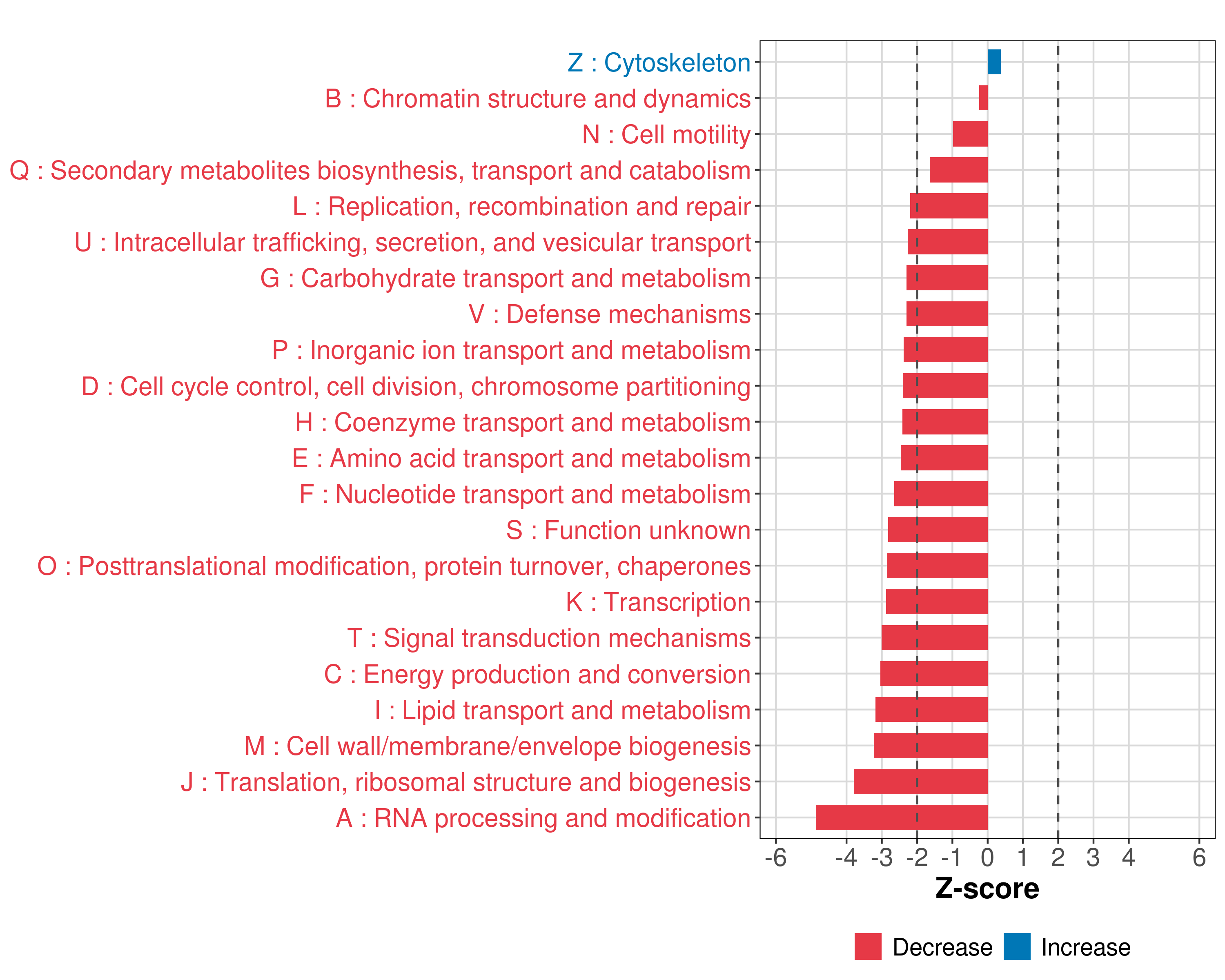 Z : Cytoskeleton
B : Chromatin structure and dynamics
N : Cell motility
Q : Secondary metabolites biosynthesis, transport and catabolism
L : Replication, recombination and repair
U : Intracellular trafficking, secretion, and vesicular transport
G : Carbohydrate transport and metabolism
V : Defense mechanisms
P : Inorganic ion transport and metabolism
D : Cell cycle control, cell division, chromosome partitioning
H : Coenzyme transport and metabolism
E : Amino acid transport and metabolism
F : Nucleotide transport and metabolism
S : Function unknown
O : Posttranslational modification, protein turnover, chaperones
K : Transcription
T : Signal transduction mechanisms
C : Energy production and conversion
I : Lipid transport and metabolism
M : Cell wall/membrane/envelope biogenesis
J : Translation, ribosomal structure and biogenesis
A : RNA processing and modification

-6 -4 -3 -2 -1 0 1 2 3 4 6

Z-score

Decrease Increase